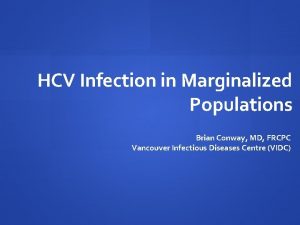 HCV Infection in Marginalized Populations

Brian Conway, MD, FRCPC
Vancouver Infectious Diseases Centre (VIDC)